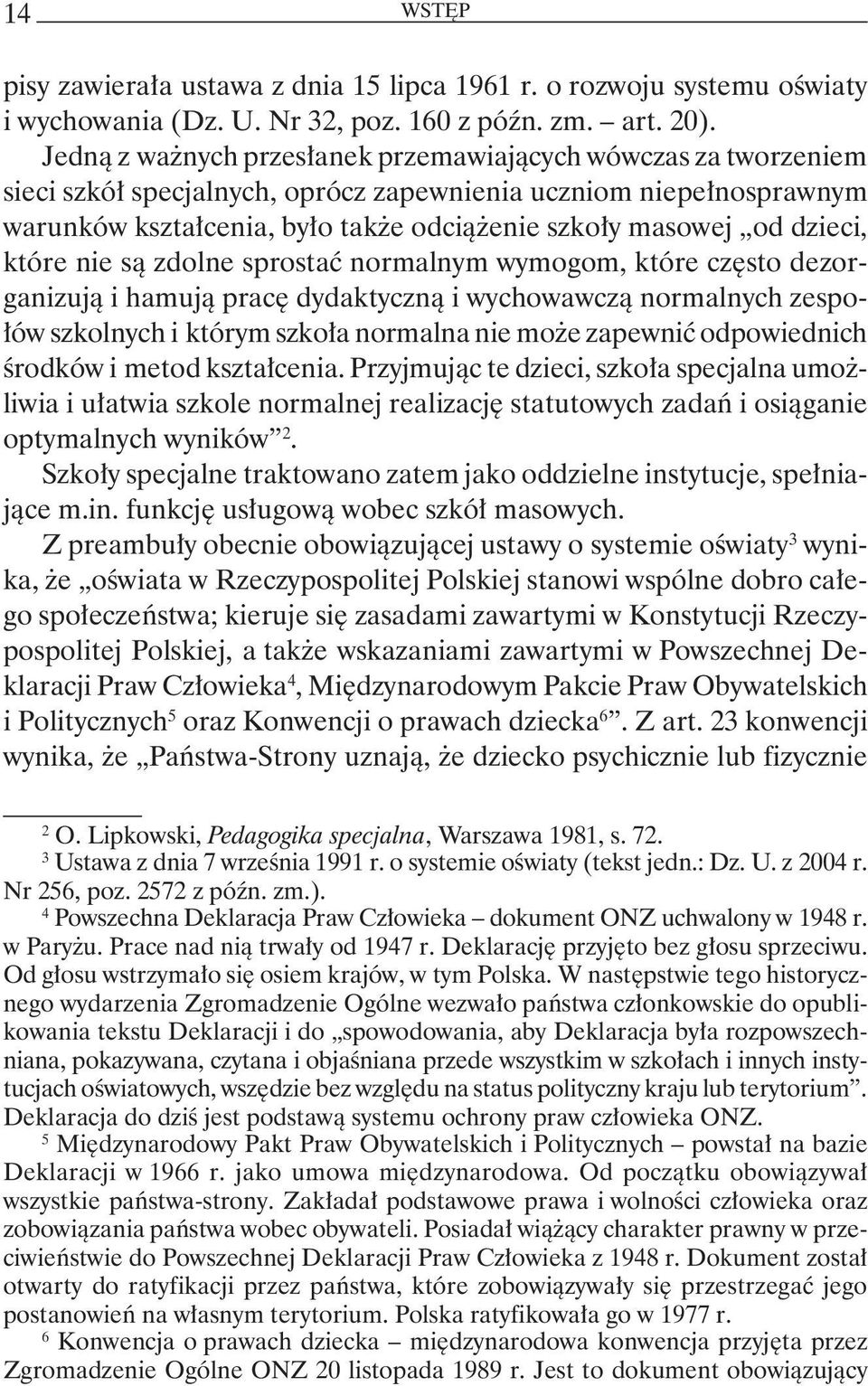 14 WSTĘP

pisy zawierała ustawa z dnia 15 lipca 1961 r. o rozwoju systemu oświaty i wychowania (Dz. U. Nr 32, poz. 160 z późn. zm. – art. 20).

Jedną z ważnych przesłanek przemawiających wówczas za tworzeniem sieci szkół specjalnych, oprócz zapewnienia uczniom niepełnosprawnym warunków kształcenia, było także odciążenie szkoły masowej „od dzieci, które nie są zdolne sprostać normalnym wymogom, które często dezorganizują i hamują pracę dydaktyczną i wychowawczą normalnych zespołów szkolnych i którym szkoła normalna nie może zapewnić odpowiednich środków i metod kształcenia. Przyjmując te dzieci, szkoła specjalna umożliwia i ułatwia szkole normalnej realizację statutowych zadań i osiąganie optymalnych wyników”$^2$.

Szkoły specjalne traktowano zatem jako oddzielne instytucje, spełniające m.in. funkcję usługową wobec szkół masowych.

Z preambuły obecnie obowiązującej ustawy o systemie oświaty$^3$ wynika, że „oświata w Rzeczypospolitej Polskiej stanowi wspólne dobro całego społeczeństwa; kieruje się zasadami zawartymi w Konstytucji Rzeczypospolitej Polskiej, a także wskazaniami zawartymi w Powszechnej Deklaracji Praw Człowieka$^4$, Międzynarodowym Pakcie Praw Obywatelskich i Politycznych$^5$ oraz Konwencji o prawach dziecka$^6$”. Z art. 23 konwencji wynika, że „Państwa-Strony uznają, że dziecko psychicznie lub fizycznie

$^2$ O. Lipkowski, Pedagogika specjalna, Warszawa 1981, s. 72.

$^3$ Ustawa z dnia 7 września 1991 r. o systemie oświaty (tekst jedn.: Dz. U. z 2004 r. Nr 256, poz. 2572 z późn. zm.).

$^4$ Powszechna Deklaracja Praw Człowieka – dokument ONZ uchwalony w 1948 r. w Paryżu. Prace nad nią trwały od 1947 r. Deklarację przyjęto bez głosu sprzeciwu. Od głosu wstrzymało się osiem krajów, w tym Polska. W następstwie tego historycznego wydarzenia Zgromadzenie Ogólne wezwało państwa członkowskie do opublikowania tekstu Deklaracji i do „spowodowania, aby Deklaracja była rozpowszechniana, pokazywana, czytana i objaśniana przede wszystkim w szkołach i innych instytucjach oświatowych, wszędzie bez względu na status polityczny kraju lub terytorium”. Deklaracja do dziś jest podstawą systemu ochrony praw człowieka ONZ.

$^5$ Międzynarodowy Pakt Praw Obywatelskich i Politycznych – powstał na bazie Deklaracji w 1966 r. jako umowa międzynarodowa. Od początku obowiązywał wszystkie państwa-strony. Zakładał podstawowe prawa i wolności człowieka oraz zobowiązania państwa wobec obywateli. Posiadał wiążący charakter prawny w przeciwieństwie do Powszechnej Deklaracji Praw Człowieka z 1948 r. Dokument został otwarty do ratyfikacji przez państwa, które zobowiązywały się przestrzegać jego postanowień na własnym terytorium. Polska ratyfikowała go w 1977 r.

$^6$ Konwencja o prawach dziecka – międzynarodowa konwencja przyjęta przez Zgromadzenie Ogólne ONZ 20 listopada 1989 r. Jest to dokument obowiązujący